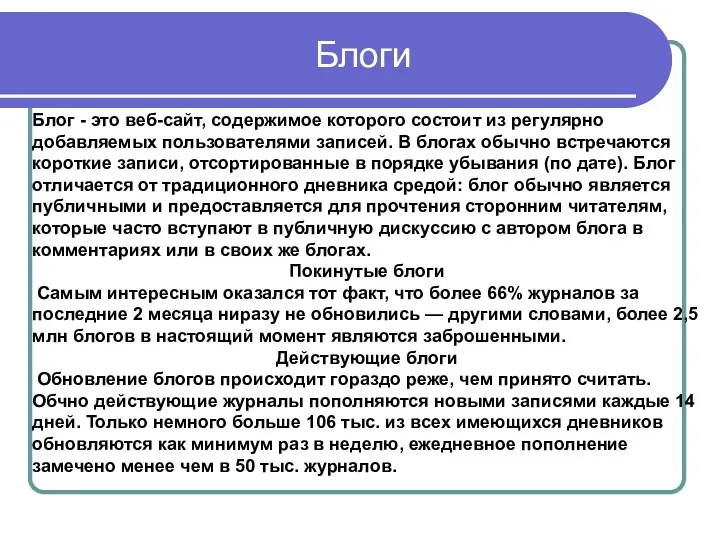 Блоги

Блог - это веб-сайт, содержимое которого состоит из регулярно добавляемых пользователями записей. В блогах обычно встречаются короткие записи, отсортированные в порядке убывания (по дате). Блог отличается от традиционного дневника средой: блог обычно является публичными и предоставляется для прочтения сторонним читателям, которые часто вступают в публичную дискуссию с автором блога в комментариях или в своих же блогах.

Покинутые блоги

Самым интересным оказался тот факт, что более 66% журналов за последние 2 месяца ниразу не обновились — другими словами, более 2,5 млн блогов в настоящий момент являются заброшенными.

Действующие блоги

Обновление блогов происходит гораздо реже, чем принято считать. Обчно действующие журналы пополняются новыми записями каждые 14 дней. Только немного больше 106 тыс. из всех имеющихся дневников обновляются как минимум раз в неделю, ежедневное пополнение замечено менее чем в 50 тыс. журналов.